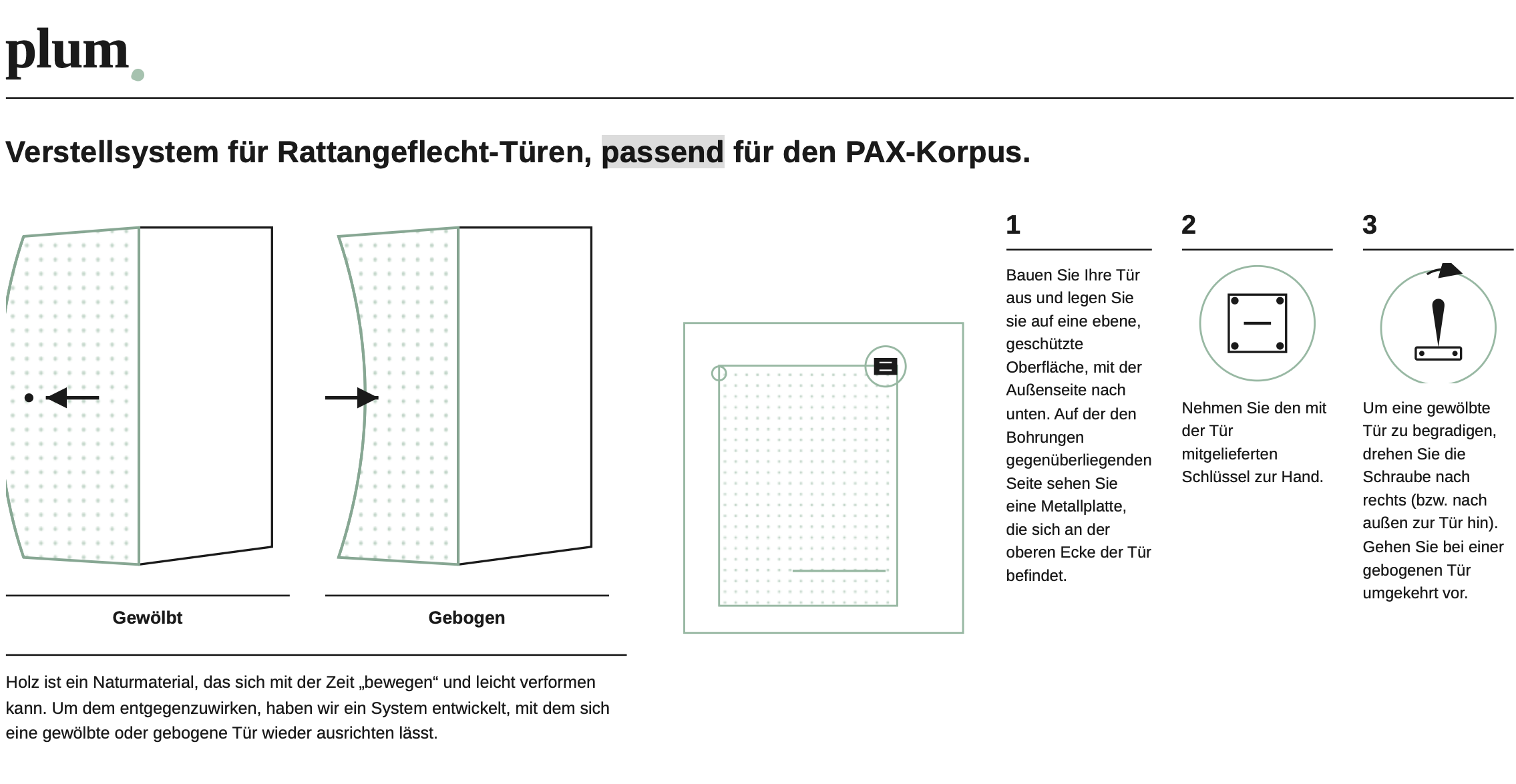 plum.

Verstellsystem für Rattangeflecht-Türen, passend für den PAX-Korpus.

Gewölbt

Gebogen

Holz ist ein Naturmaterial, das sich mit der Zeit „bewegen“ und leicht verformen kann. Um dem entgegenzuwirken, haben wir ein System entwickelt, mit dem sich eine gewölbte oder gebogene Tür wieder ausrichten lässt.

1

Bauen Sie Ihre Tür aus und legen Sie sie auf eine ebene, geschützte Oberfläche, mit der Außenseite nach unten. Auf der den Bohrungen gegenüberliegenden Seite sehen Sie eine Metallplatte, die sich an der oberen Ecke der Tür befindet.

2

Nehmen Sie den mit der Tür mitgelieferten Schlüssel zur Hand.

3

Um eine gewölbte Tür zu begradigen, drehen Sie die Schraube nach rechts (bzw. nach außen zur Tür hin). Gehen Sie bei einer gebogenen Tür umgekehrt vor.